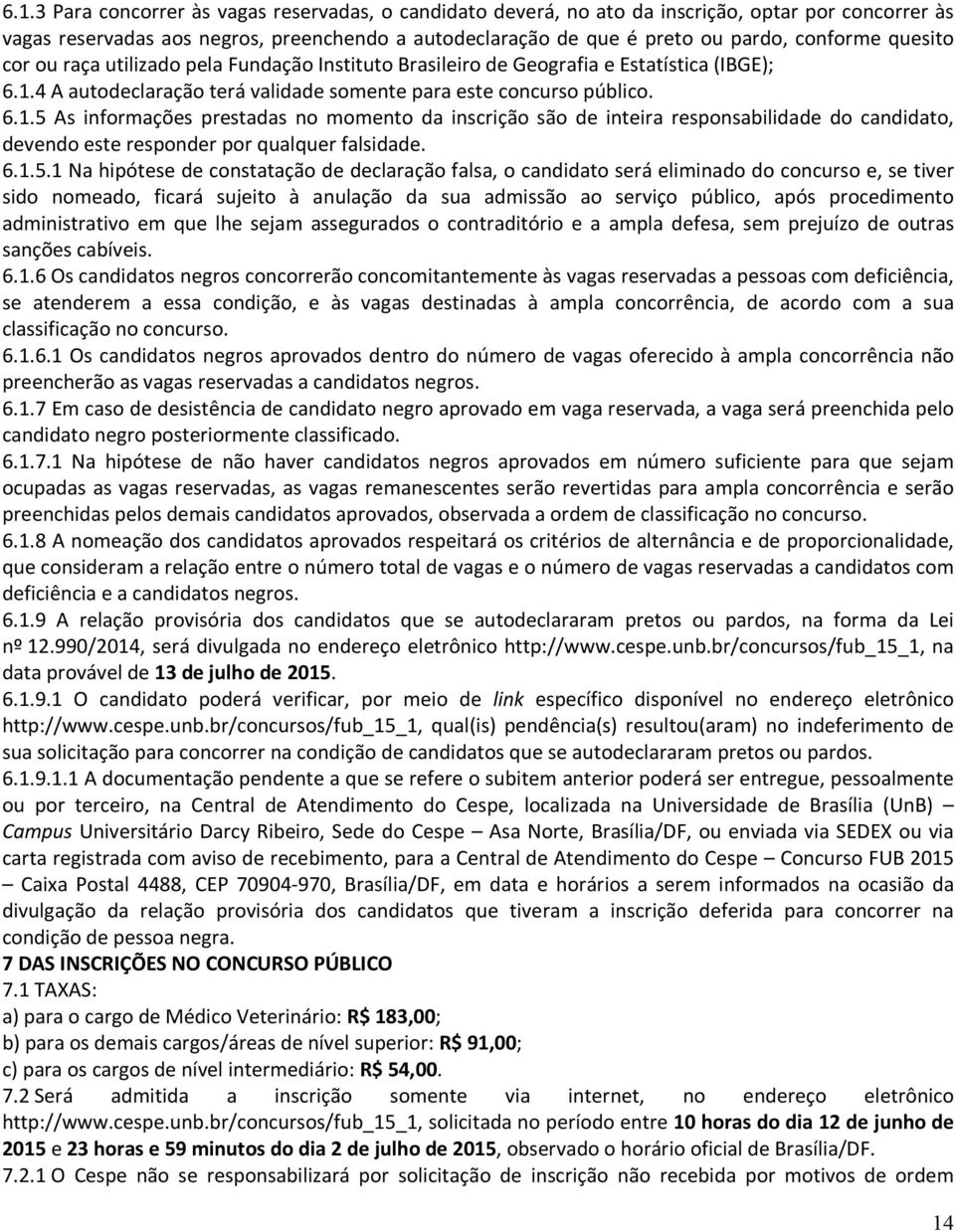 6.1.3 Para concorrer às vagas reservadas, o candidato deverá, no ato da inscrição, optar por concorrer às vagas reservadas aos negros, preenchendo a autodeclaração de que é preto ou pardo, conforme quesito cor ou raça utilizado pela Fundação Instituto Brasileiro de Geografia e Estatística (IBGE);

6.1.4 A autodeclaração terá validade somente para este concurso público.

6.1.5 As informações prestadas no momento da inscrição são de inteira responsabilidade do candidato, devendo este responder por qualquer falsidade.

6.1.5.1 Na hipótese de constatação de declaração falsa, o candidato será eliminado do concurso e, se tiver sido nomeado, ficará sujeito à anulação da sua admissão ao serviço público, após procedimento administrativo em que lhe sejam assegurados o contraditório e a ampla defesa, sem prejuízo de outras sanções cabíveis.

6.1.6 Os candidatos negros concorrerão concomitantemente às vagas reservadas a pessoas com deficiência, se atenderem a essa condição, e às vagas destinadas à ampla concorrência, de acordo com a sua classificação no concurso.

6.1.6.1 Os candidatos negros aprovados dentro do número de vagas oferecido à ampla concorrência não preencherão as vagas reservadas a candidatos negros.

6.1.7 Em caso de desistência de candidato negro aprovado em vaga reservada, a vaga será preenchida pelo candidato negro posteriormente classificado.

6.1.7.1 Na hipótese de não haver candidatos negros aprovados em número suficiente para que sejam ocupadas as vagas reservadas, as vagas remanescentes serão revertidas para ampla concorrência e serão preenchidas pelos demais candidatos aprovados, observada a ordem de classificação no concurso.

6.1.8 A nomeação dos candidatos aprovados respeitará os critérios de alternância e de proporcionalidade, que consideram a relação entre o número total de vagas e o número de vagas reservadas a candidatos com deficiência e a candidatos negros.

6.1.9 A relação provisória dos candidatos que se autodeclararam pretos ou pardos, na forma da Lei nº 12.990/2014, será divulgada no endereço eletrônico http://www.cespe.unb.br/concursos/fub_15_1, na data provável de 13 de julho de 2015.

6.1.9.1 O candidato poderá verificar, por meio de link específico disponível no endereço eletrônico http://www.cespe.unb.br/concursos/fub_15_1, qual(is) pendência(s) resultou(aram) no indeferimento de sua solicitação para concorrer na condição de candidatos que se autodeclararam pretos ou pardos.

6.1.9.1.1 A documentação pendente a que se refere o subitem anterior poderá ser entregue, pessoalmente ou por terceiro, na Central de Atendimento do Cespe, localizada na Universidade de Brasília (UnB) – Campus Universitário Darcy Ribeiro, Sede do Cespe – Asa Norte, Brasília/DF, ou enviada via SEDEX ou via carta registrada com aviso de recebimento, para a Central de Atendimento do Cespe – Concurso FUB 2015 – Caixa Postal 4488, CEP 70904-970, Brasília/DF, em data e horários a serem informados na ocasião da divulgação da relação provisória dos candidatos que tiveram a inscrição deferida para concorrer na condição de pessoa negra.

7 DAS INSCRIÇÕES NO CONCURSO PÚBLICO

7.1 TAXAS:
a) para o cargo de Médico Veterinário: R$ 183,00;
b) para os demais cargos/áreas de nível superior: R$ 91,00;
c) para os cargos de nível intermediário: R$ 54,00.

7.2 Será admitida a inscrição somente via internet, no endereço eletrônico http://www.cespe.unb.br/concursos/fub_15_1, solicitada no período entre 10 horas do dia 12 de junho de 2015 e 23 horas e 59 minutos do dia 2 de julho de 2015, observado o horário oficial de Brasília/DF.

7.2.1 O Cespe não se responsabilizará por solicitação de inscrição não recebida por motivos de ordem

14